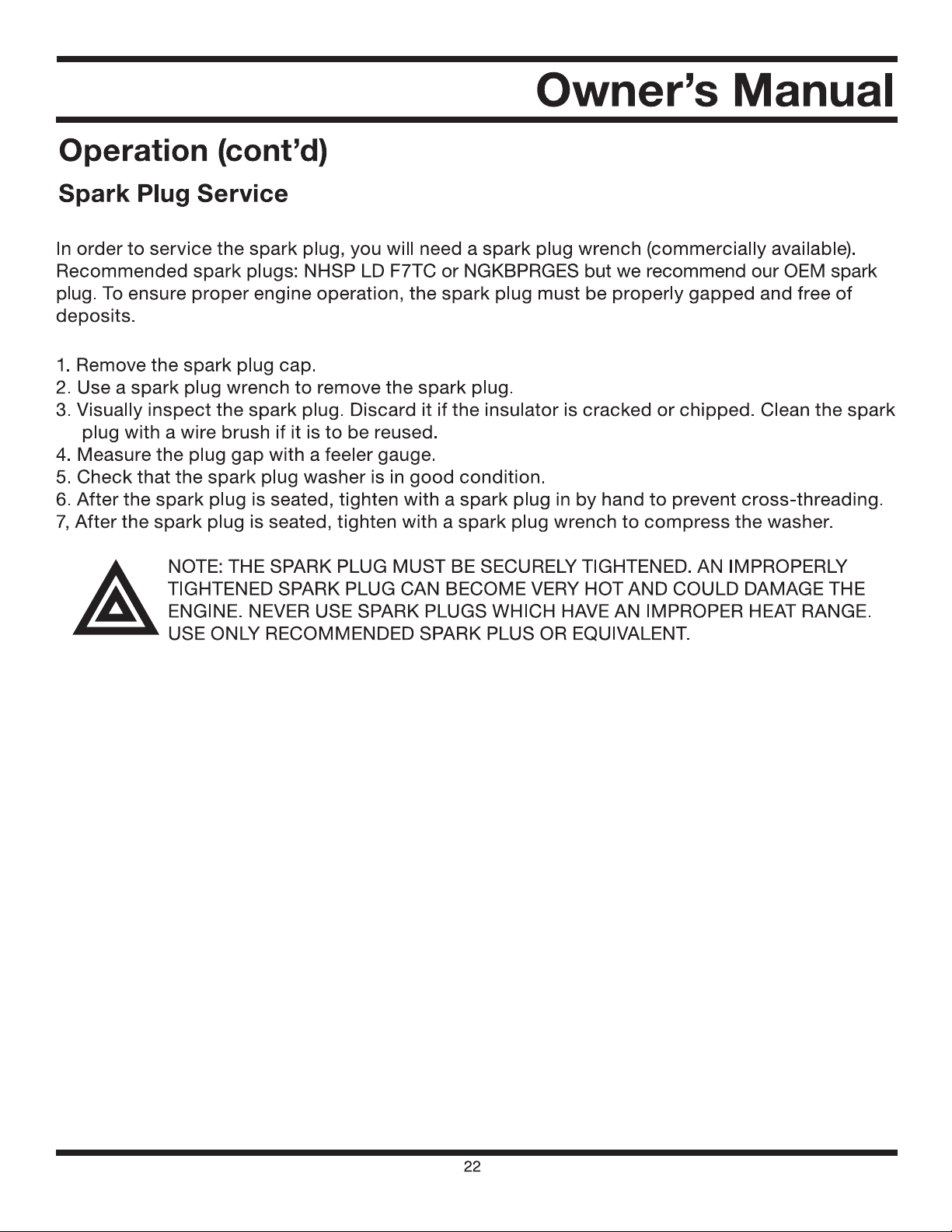 Owner's Manual

Operation (cont'd)

Spark Plug Service

In order to service the spark plug, you will need a spark plug wrench (commercially available). Recommended spark plugs: NHSP LD F7TC or NGKBPRGES but we recommend our OEM spark plug. To ensure proper engine operation, the spark plug must be properly gapped and free of deposits.

1. Remove the spark plug cap.
2. Use a spark plug wrench to remove the spark plug.
3. Visually inspect the spark plug. Discard it if the insulator is cracked or chipped. Clean the spark plug with a wire brush if it is to be reused.
4. Measure the plug gap with a feeler gauge.
5. Check that the spark plug washer is in good condition.
6. After the spark plug is seated, tighten with a spark plug in by hand to prevent cross-threading.
7, After the spark plug is seated, tighten with a spark plug wrench to compress the washer.

NOTE: THE SPARK PLUG MUST BE SECURELY TIGHTENED. AN IMPROPERLY TIGHTENED SPARK PLUG CAN BECOME VERY HOT AND COULD DAMAGE THE ENGINE. NEVER USE SPARK PLUGS WHICH HAVE AN IMPROPER HEAT RANGE. USE ONLY RECOMMENDED SPARK PLUS OR EQUIVALENT.

22